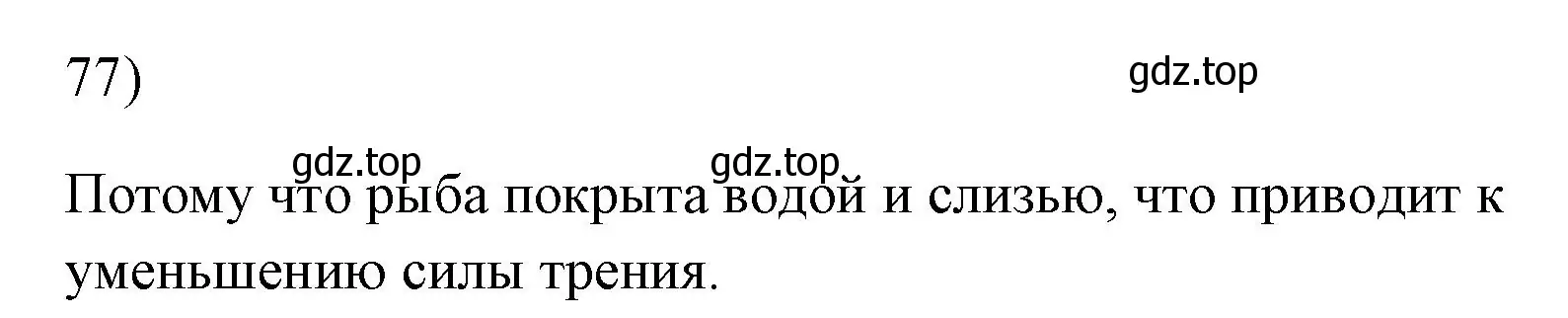 77)

gdz.top

gdz.top gdz.top

Потому что рыба покрыта водой и слизью, что приводит к уменьшению силы трения.